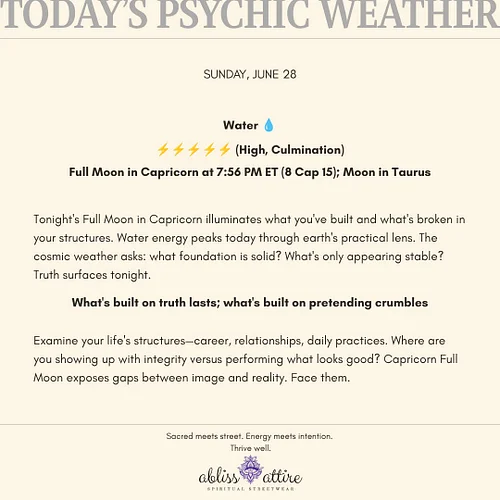 TODAY'S PSYCHIC WEATHER

SUNDAY, JUNE 28

Water 💧

⚡⚡⚡⚡⚡ (High, Culmination)

Full Moon in Capricorn at 7:56 PM ET (8 Cap 15); Moon in Taurus

Tonight's Full Moon in Capricorn illuminates what you've built and what's broken in your structures. Water energy peaks today through earth's practical lens. The cosmic weather asks: what foundation is solid? What's only appearing stable? Truth surfaces tonight.

What's built on truth lasts; what's built on pretending crumbles

Examine your life's structures—career, relationships, daily practices. Where are you showing up with integrity versus performing what looks good? Capricorn Full Moon exposes gaps between image and reality. Face them.

Sacred meets street. Energy meets intention.
Thrive well.

abliss attire
SPIRITUAL STREETWEAR